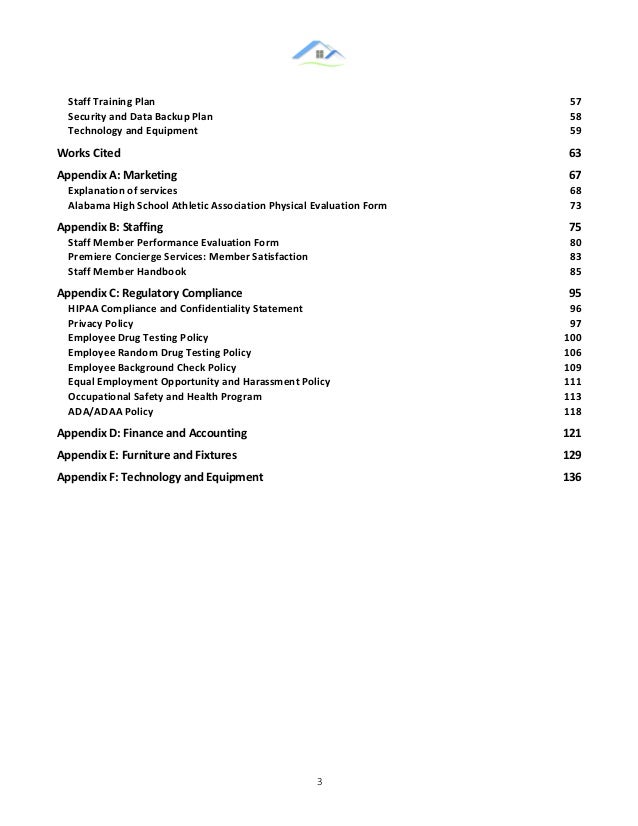 Staff Training Plan 57
Security and Data Backup Plan 58
Technology and Equipment 59

Works Cited 63

Appendix A: Marketing 67
Explanation of services 68
Alabama High School Athletic Association Physical Evaluation Form 73

Appendix B: Staffing 75
Staff Member Performance Evaluation Form 80
Premiere Concierge Services: Member Satisfaction 83
Staff Member Handbook 85

Appendix C: Regulatory Compliance 95
HIPAA Compliance and Confidentiality Statement 96
Privacy Policy 97
Employee Drug Testing Policy 100
Employee Random Drug Testing Policy 106
Employee Background Check Policy 109
Equal Employment Opportunity and Harassment Policy 111
Occupational Safety and Health Program 113
ADA/ADAA Policy 118

Appendix D: Finance and Accounting 121

Appendix E: Furniture and Fixtures 129

Appendix F: Technology and Equipment 136

3